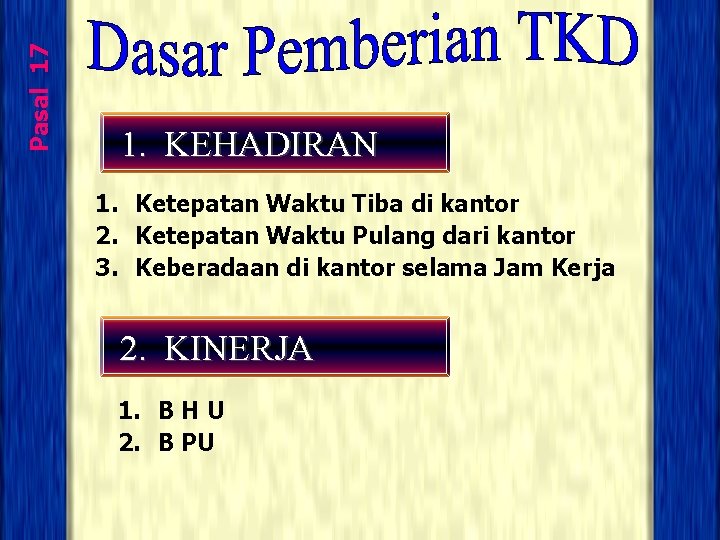 Pasal 17

Dasar Pemberian TKD

1. KEHADIRAN

1. Ketepatan Waktu Tiba di kantor
2. Ketepatan Waktu Pulang dari kantor
3. Keberadaan di kantor selama Jam Kerja

2. KINERJA

1. B H U
2. B PU